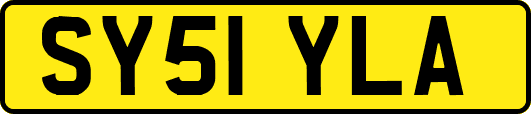 SY51 YLA